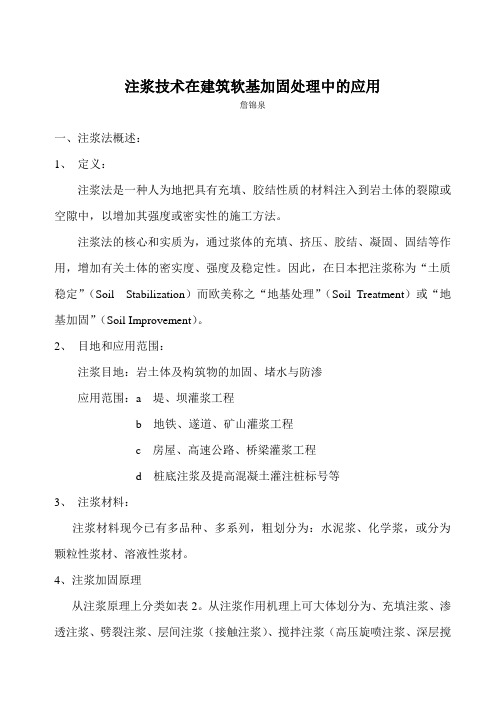 注浆技术在建筑软基加固处理中的应用

詹锦泉

一、注浆法概述：

1、 定义：

注浆法是一种人为地把具有充填、胶结性质的材料注入到岩土体的裂隙或空隙中，以增加其强度或密实性的施工方法。

注浆法的核心和实质为，通过浆体的充填、挤压、胶结、凝固、固结等作用，增加有关土体的密实度、强度及稳定性。因此，在日本把注浆称为“土质稳定”（Soil Stabilization）而欧美称之“地基处理”（Soil Treatment）或“地基加固”（Soil Improvement）。

2、 目地和应用范围：

注浆目地：岩土体及构筑物的加固、堵水与防渗

应用范围：a 堤、坝灌浆工程

b 地铁、遂道、矿山灌浆工程

c 房屋、高速公路、桥梁灌浆工程

d 桩底注浆及提高混凝土灌注桩标号等

3、 注浆材料：

注浆材料现今已有多品种、多系列，粗划分为：水泥浆、化学浆，或分为颗粒性浆材、溶液性浆材。

4、注浆加固原理

从注浆原理上分类如表 2。从注浆作用机理上可大体划分为、充填注浆、渗透注浆、劈裂注浆、层间注浆（接触注浆）、搅拌注浆（高压旋喷注浆、深层搅